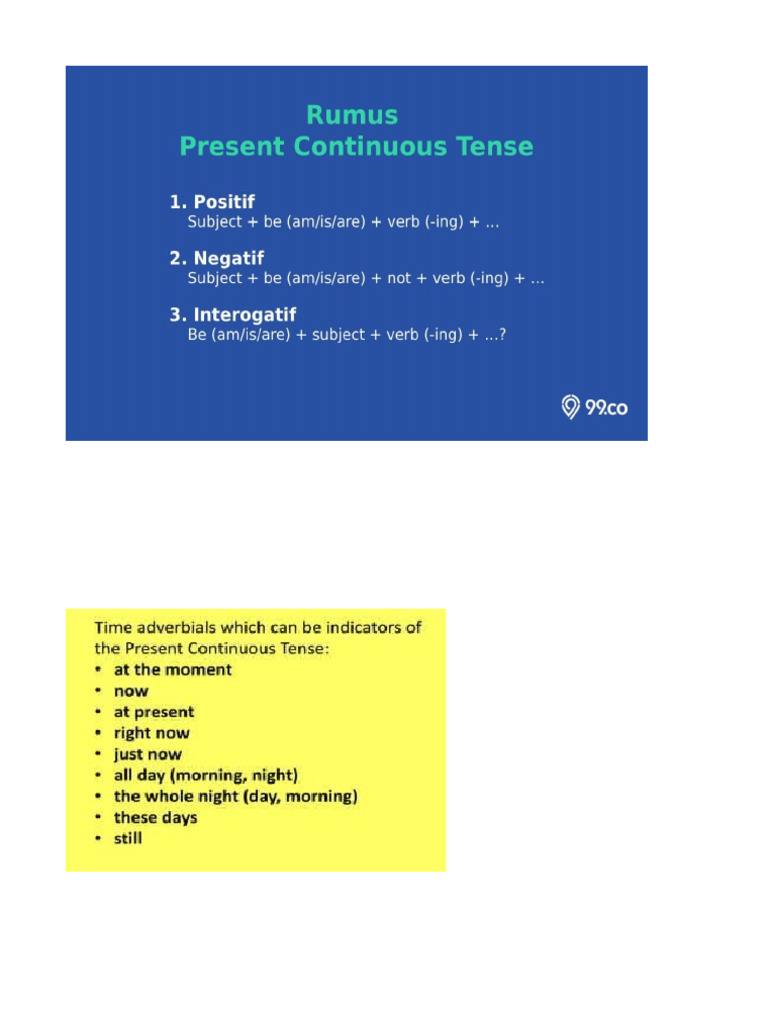 Rumus
Present Continuous Tense

1. Positif
Subject + be (am/is/are) + verb (-ing) + ...

2. Negatif
Subject + be (am/is/are) + not + verb (-ing) + ...

3. Interogatif
Be (am/is/are) + subject + verb (-ing) + ...?

99.co

Time adverbials which can be indicators of the Present Continuous Tense:
• at the moment
• now
• at present
• right now
• just now
• all day (morning, night)
• the whole night (day, morning)
• these days
• still